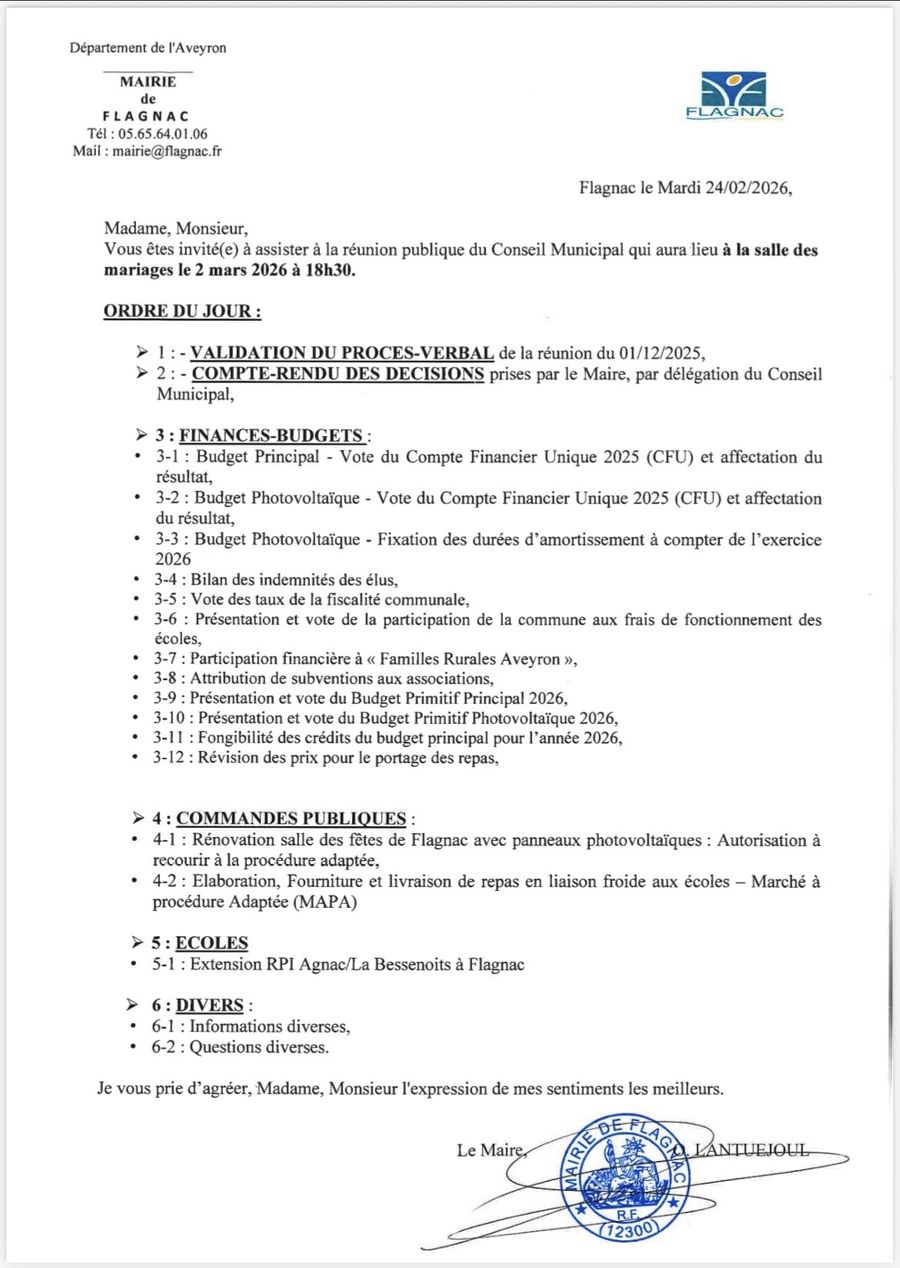 Département de l'Aveyron

MAIRIE
de
FLAGNAC
Tél : 05.65.64.01.06
Mail : mairie@flagnac.fr

FLAGNAC

Flagnac le Mardi 24/02/2026,

Madame, Monsieur,
Vous êtes invité(e) à assister à la réunion publique du Conseil Municipal qui aura lieu à la salle des mariages le 2 mars 2026 à 18h30.

ORDRE DU JOUR :

➢ 1 : - VALIDATION DU PROCES-VERBAL de la réunion du 01/12/2025,
➢ 2 : - COMPTE-RENDU DES DECISIONS prises par le Maire, par délégation du Conseil Municipal,

➢ 3 : FINANCES-BUDGETS :
• 3-1 : Budget Principal - Vote du Compte Financier Unique 2025 (CFU) et affectation du résultat,
• 3-2 : Budget Photovoltaïque - Vote du Compte Financier Unique 2025 (CFU) et affectation du résultat,
• 3-3 : Budget Photovoltaïque - Fixation des durées d'amortissement à compter de l'exercice 2026
• 3-4 : Bilan des indemnités des élus,
• 3-5 : Vote des taux de la fiscalité communale,
• 3-6 : Présentation et vote de la participation de la commune aux frais de fonctionnement des écoles,
• 3-7 : Participation financière à « Familles Rurales Aveyron »,
• 3-8 : Attribution de subventions aux associations,
• 3-9 : Présentation et vote du Budget Primitif Principal 2026,
• 3-10 : Présentation et vote du Budget Primitif Photovoltaïque 2026,
• 3-11 : Fongibilité des crédits du budget principal pour l'année 2026,
• 3-12 : Révision des prix pour le portage des repas,

➢ 4 : COMMANDES PUBLIQUES :
• 4-1 : Rénovation salle des fêtes de Flagnac avec panneaux photovoltaïques : Autorisation à recourir à la procédure adaptée,
• 4-2 : Elaboration, Fourniture et livraison de repas en liaison froide aux écoles – Marché à procédure Adaptée (MAPA)

➢ 5 : ECOLES
• 5-1 : Extension RPI Agnac/La Bessenoits à Flagnac

➢ 6 : DIVERS :
• 6-1 : Informations diverses,
• 6-2 : Questions diverses.

Je vous prie d'agréer, Madame, Monsieur l'expression de mes sentiments les meilleurs.

Le Maire, O. LANTUEJOUL

MAIRIE DE FLAGNAC
R.F.
(12300)